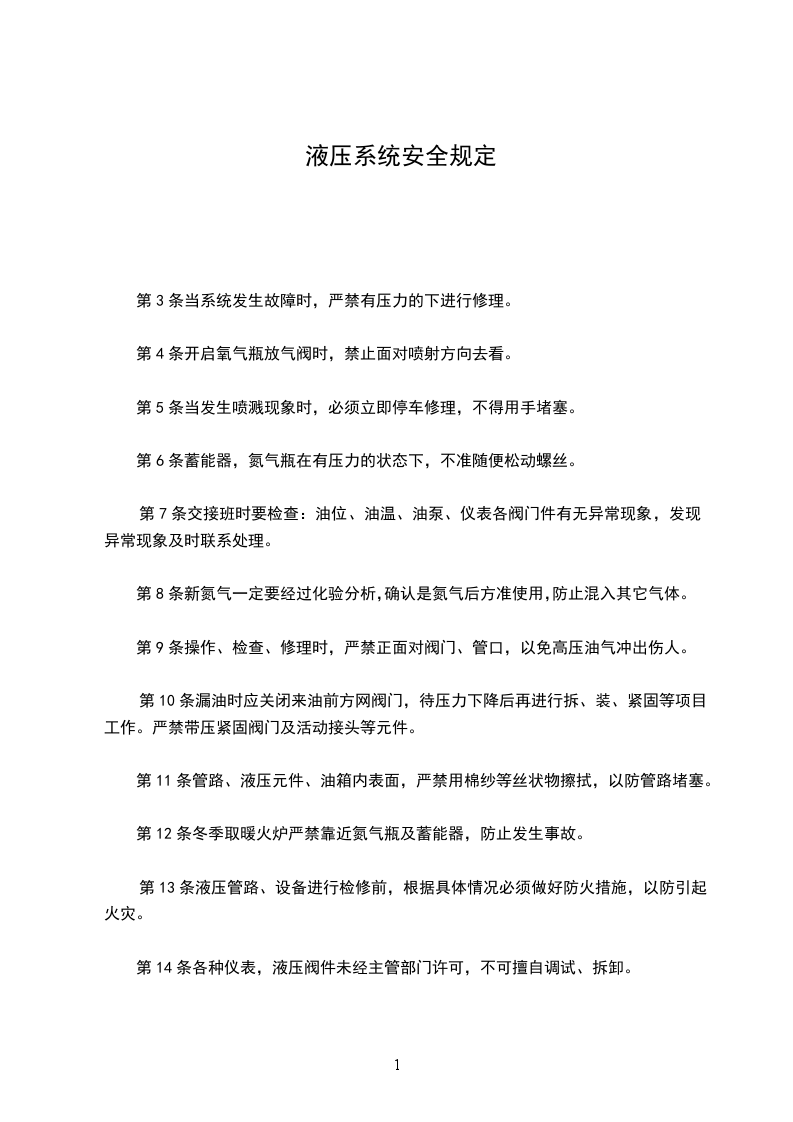 液压系统安全规定

第 3 条当系统发生故障时，严禁有压力的下进行修理。

第 4 条开启氧气瓶放气阀时，禁止面对喷射方向去看。

第 5 条当发生喷溅现象时，必须立即停车修理，不得用手堵塞。

第 6 条蓄能器，氮气瓶在有压力的状态下，不准随便松动螺丝。

第 7 条交接班时要检查：油位、油温、油泵、仪表各阀门件有无异常现象，发现异常现象及时联系处理。

第 8 条新氮气一定要经过化验分析，确认是氮气后方准使用，防止混入其它气体。

第 9 条操作、检查、修理时，严禁正面对阀门、管口，以免高压油气冲出伤人。

第 10 条漏油时应关闭来油前方网阀门，待压力下降后再进行拆、装、紧固等项目工作。严禁带压紧固阀门及活动接头等元件。

第 11 条管路、液压元件、油箱内表面，严禁用棉纱等丝状物擦拭，以防管路堵塞。

第 12 条冬季取暖火炉严禁靠近氮气瓶及蓄能器，防止发生事故。

第 13 条液压管路、设备进行检修前，根据具体情况必须做好防火措施，以防引起火灾。

第 14 条各种仪表，液压阀件未经主管部门许可，不可擅自调试、拆卸。

1